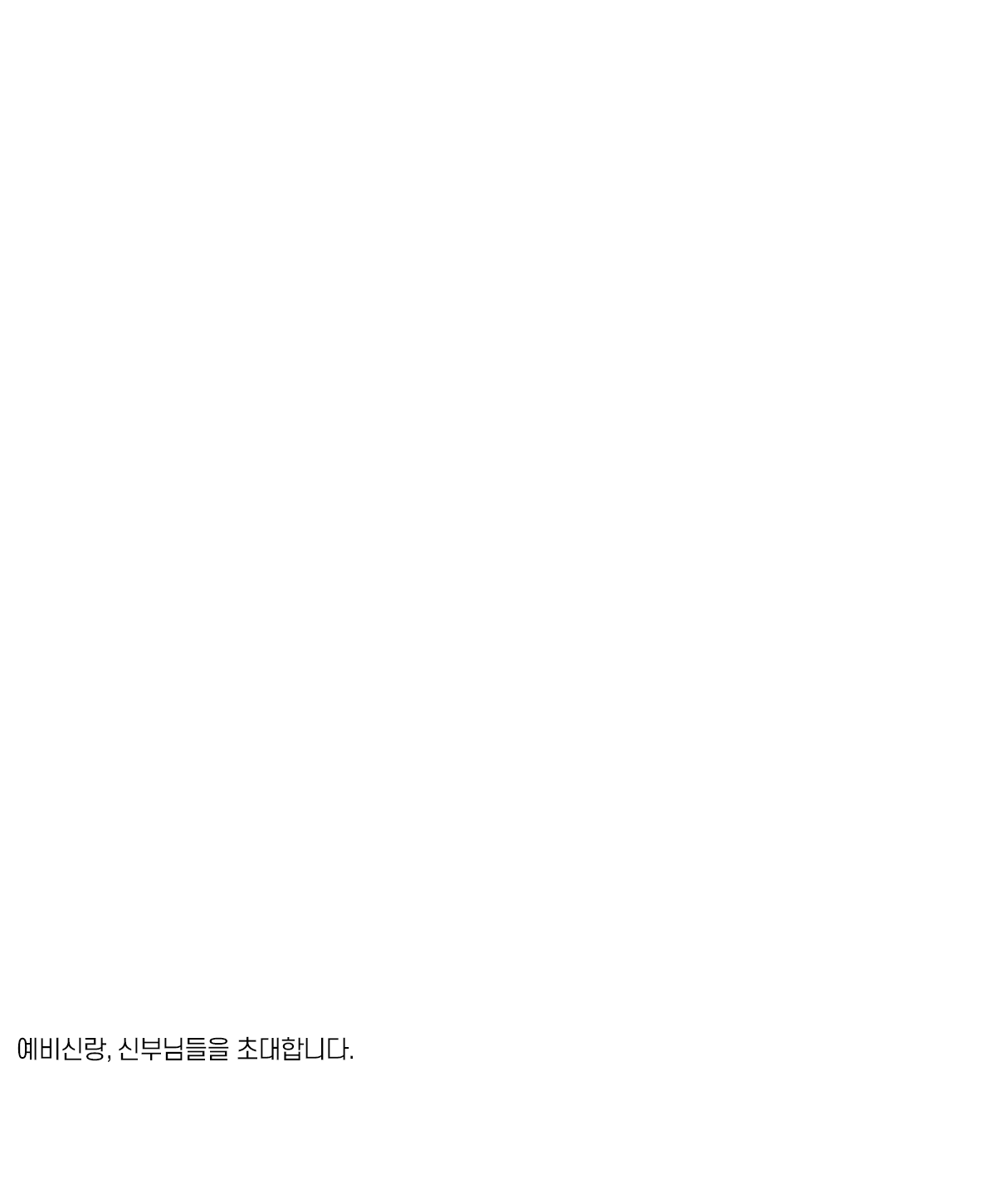 예비신랑, 신부님들을 초대합니다.